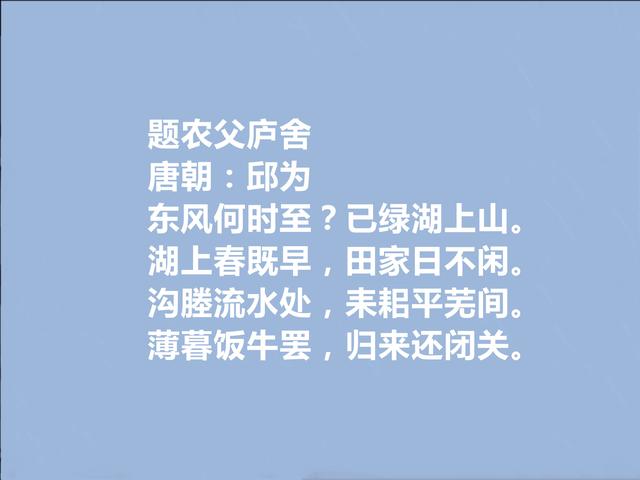 题农父庐舍
唐朝：邱为
东风何时至？已绿湖上山。
湖上春既早，田家日不闲。
沟塍流水处，耒耜平芜间。
薄暮饭牛罢，归来还闭关。